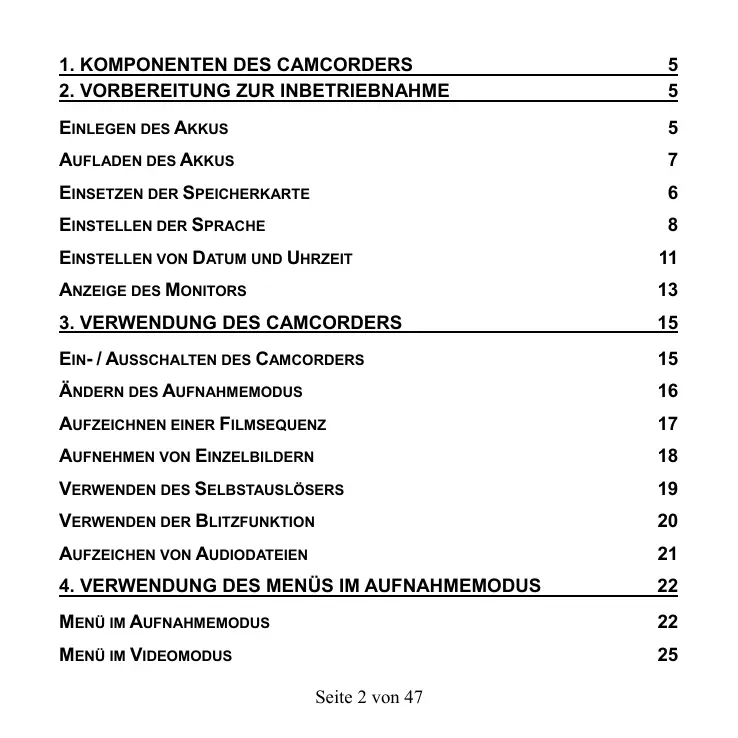 1. KOMPONENTEN DES CAMCORDERS 5

2. VORBEREITUNG ZUR INBETRIEBNAHME 5

EINLEGEN DES AKKUS 5

AUFLADEN DES AKKUS 7

EINSETZEN DER SPEICHERKARTE 6

EINSTELLEN DER SPRACHE 8

EINSTELLEN VON DATUM UND UHRZEIT 11

ANZEIGE DES MONITORS 13

3. VERWENDUNG DES CAMCORDERS 15

EIN- / AUSSCHALTEN DES CAMCORDERS 15

ÄNDERN DES AUFNAHMEMODUS 16

AUFZEICHNEN EINER FILMSEQUENZ 17

AUFNEHMEN VON EINZELBILDERN 18

VERWENDEN DES SELBSTAUSLÖSERS 19

VERWENDEN DER BLITZFUNKTION 20

AUFZEICHEN VON AUDIODATEIEN 21

4. VERWENDUNG DES MENÜS IM AUFNAHMEMODUS 22

MENÜ IM AUFNAHMEMODUS 22

MENÜ IM VIDEOMODUS 25

Seite 2 von 47